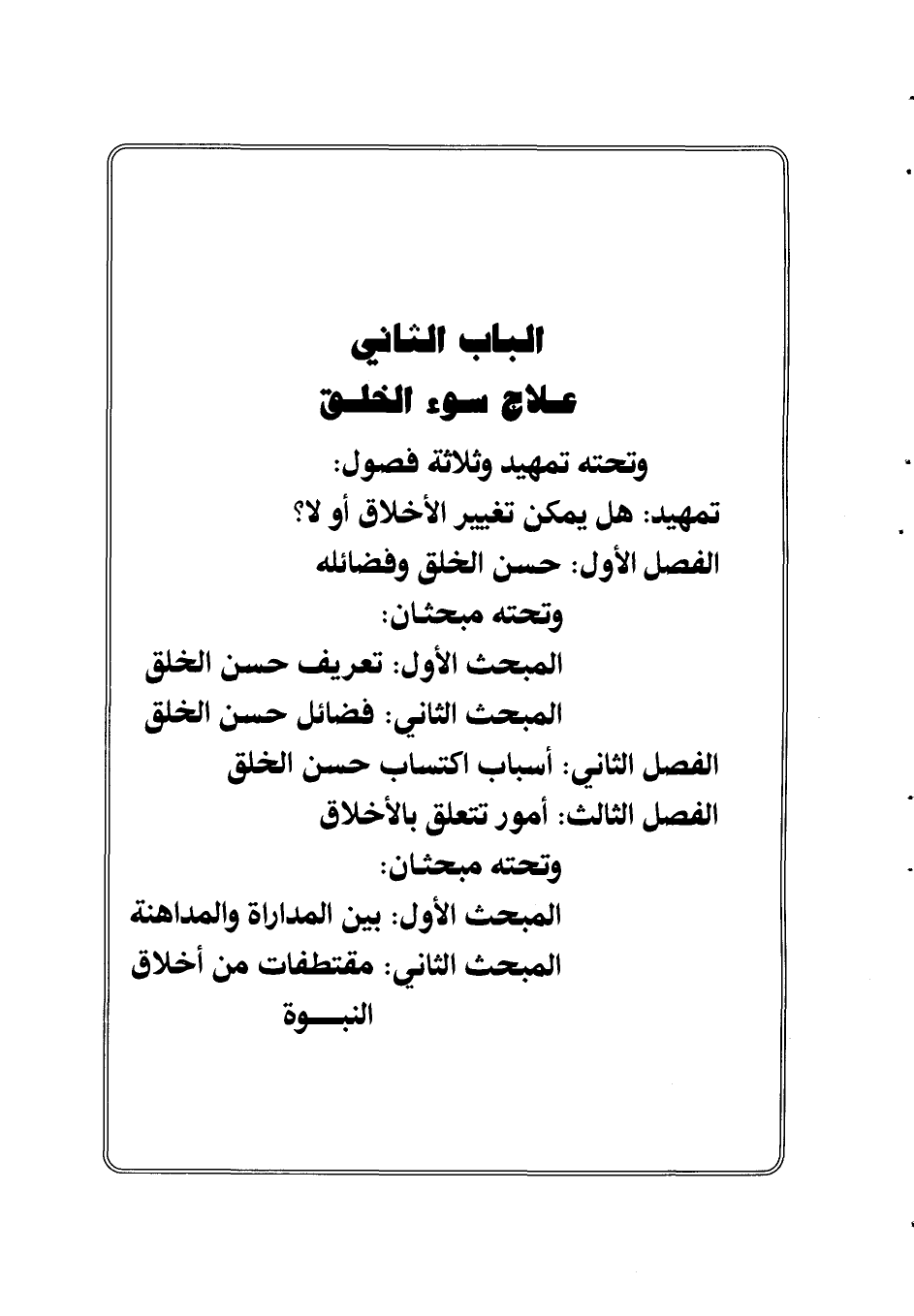 الباب الثاني
علاج سوء الخلق

وتحته تمهيد وثلاثة فصول:
تمهيد: هل يمكن تغيير الأخلاق أو لا؟
الفصل الأول: حسن الخلق وفضائله
وتحته مبحثان:
المبحث الأول: تعريف حسن الخلق
المبحث الثاني: فضائل حسن الخلق
الفصل الثاني: أسباب اكتساب حسن الخلق
الفصل الثالث: أمور تتعلق بالأخلاق
وتحته مبحثان:
المبحث الأول: بين المداراة والمداهنة
المبحث الثاني: مقتطفات من أخلاق النبوة